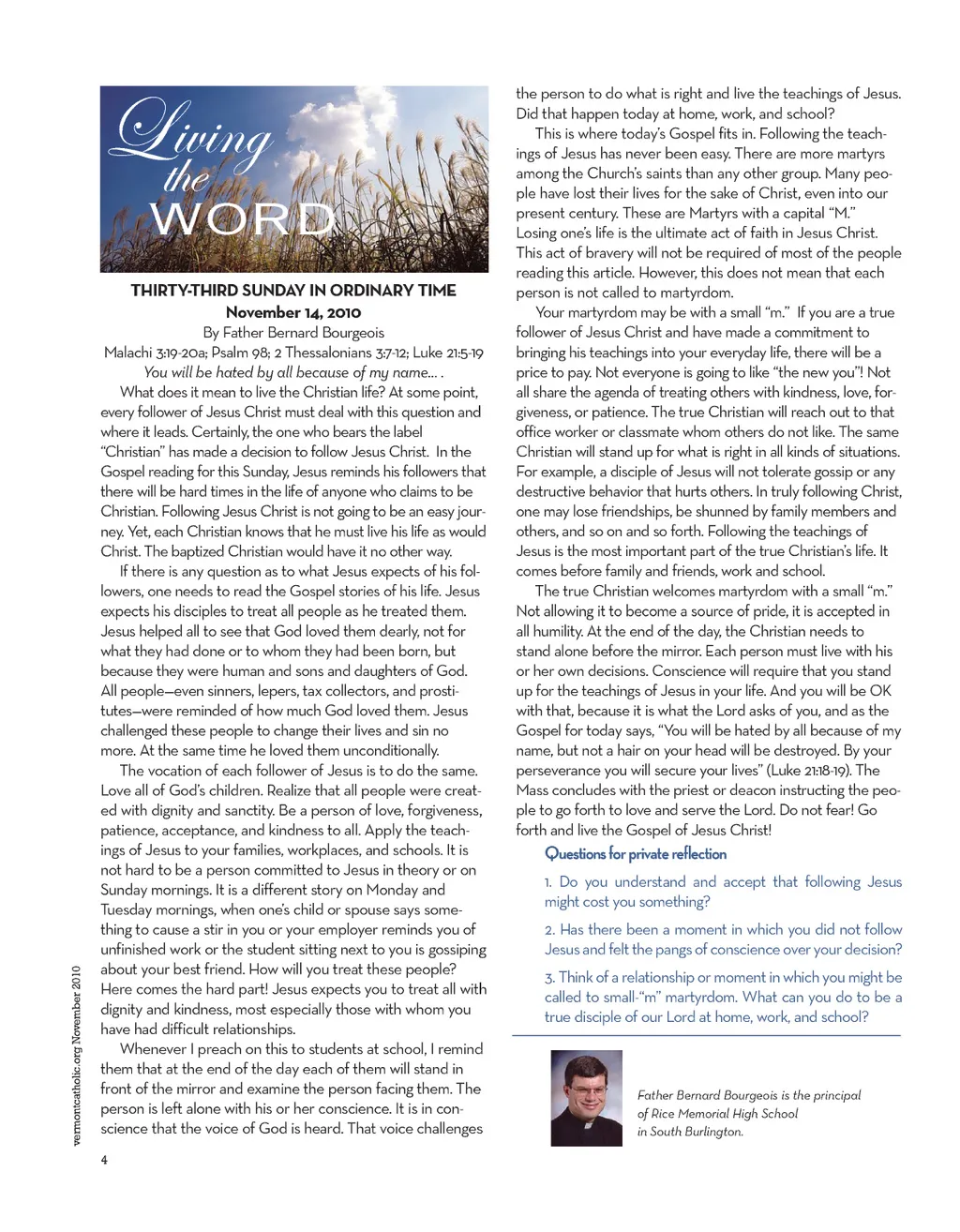 Living the WORD

THIRTY-THIRD SUNDAY IN ORDINARY TIME
November 14, 2010
By Father Bernard Bourgeois
Malachi 3:19-20a; Psalm 98; 2 Thessalonians 3:7-12; Luke 21:5-19
You will be hated by all because of my name... .

What does it mean to live the Christian life? At some point, every follower of Jesus Christ must deal with this question and where it leads. Certainly, the one who bears the label "Christian" has made a decision to follow Jesus Christ. In the Gospel reading for this Sunday, Jesus reminds his followers that there will be hard times in the life of anyone who claims to be Christian. Following Jesus Christ is not going to be an easy journey. Yet, each Christian knows that he must live his life as would Christ. The baptized Christian would have it no other way.

If there is any question as to what Jesus expects of his followers, one needs to read the Gospel stories of his life. Jesus expects his disciples to treat all people as he treated them. Jesus helped all to see that God loved them dearly, not for what they had done or to whom they had been born, but because they were human and sons and daughters of God. All people—even sinners, lepers, tax collectors, and prostitutes—were reminded of how much God loved them. Jesus challenged these people to change their lives and sin no more. At the same time he loved them unconditionally.

The vocation of each follower of Jesus is to do the same. Love all of God's children. Realize that all people were created with dignity and sanctity. Be a person of love, forgiveness, patience, acceptance, and kindness to all. Apply the teachings of Jesus to your families, workplaces, and schools. It is not hard to be a person committed to Jesus in theory or on Sunday mornings. It is a different story on Monday and Tuesday mornings, when one's child or spouse says something to cause a stir in you or your employer reminds you of unfinished work or the student sitting next to you is gossiping about your best friend. How will you treat these people? Here comes the hard part! Jesus expects you to treat all with dignity and kindness, most especially those with whom you have had difficult relationships.

Whenever I preach on this to students at school, I remind them that at the end of the day each of them will stand in front of the mirror and examine the person facing them. The person is left alone with his or her conscience. It is in conscience that the voice of God is heard. That voice challenges the person to do what is right and live the teachings of Jesus. Did that happen today at home, work, and school?

This is where today's Gospel fits in. Following the teachings of Jesus has never been easy. There are more martyrs among the Church's saints than any other group. Many people have lost their lives for the sake of Christ, even into our present century. These are Martyrs with a capital "M." Losing one's life is the ultimate act of faith in Jesus Christ. This act of bravery will not be required of most of the people reading this article. However, this does not mean that each person is not called to martyrdom.

Your martyrdom may be with a small "m." If you are a true follower of Jesus Christ and have made a commitment to bringing his teachings into your everyday life, there will be a price to pay. Not everyone is going to like "the new you"! Not all share the agenda of treating others with kindness, love, forgiveness, or patience. The true Christian will reach out to that office worker or classmate whom others do not like. The same Christian will stand up for what is right in all kinds of situations. For example, a disciple of Jesus will not tolerate gossip or any destructive behavior that hurts others. In truly following Christ, one may lose friendships, be shunned by family members and others, and so on and so forth. Following the teachings of Jesus is the most important part of the true Christian's life. It comes before family and friends, work and school.

The true Christian welcomes martyrdom with a small "m." Not allowing it to become a source of pride, it is accepted in all humility. At the end of the day, the Christian needs to stand alone before the mirror. Each person must live with his or her own decisions. Conscience will require that you stand up for the teachings of Jesus in your life. And you will be OK with that, because it is what the Lord asks of you, and as the Gospel for today says, "You will be hated by all because of my name, but not a hair on your head will be destroyed. By your perseverance you will secure your lives" (Luke 21:18-19). The Mass concludes with the priest or deacon instructing the people to go forth to love and serve the Lord. Do not fear! Go forth and live the Gospel of Jesus Christ!

Questions for private reflection

1. Do you understand and accept that following Jesus might cost you something?

2. Has there been a moment in which you did not follow Jesus and felt the pangs of conscience over your decision?

3. Think of a relationship or moment in which you might be called to small-"m" martyrdom. What can you do to be a true disciple of our Lord at home, work, and school?

Father Bernard Bourgeois is the principal of Rice Memorial High School in South Burlington.

vermontcatholic.org November 2010

4